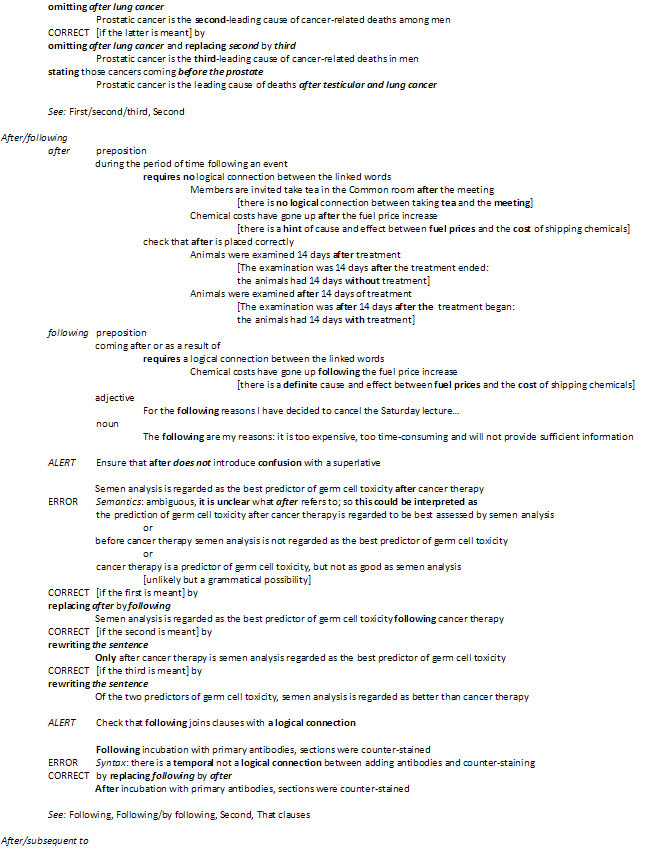 omitting after lung cancer
Prostatic cancer is the second-leading cause of cancer-related deaths among men
CORRECT [if the latter is meant] by
omitting after lung cancer and replacing second by third
Prostatic cancer is the third-leading cause of cancer-related deaths in men
stating those cancers coming before the prostate
Prostatic cancer is the leading cause of deaths after testicular and lung cancer

See: First/second/third, Second

After/following
after preposition
during the period of time following an event
requires no logical connection between the linked words
Members are invited take tea in the Common room after the meeting
[there is no logical connection between taking tea and the meeting]
Chemical costs have gone up after the fuel price increase
[there is a hint of cause and effect between fuel prices and the cost of shipping chemicals]
check that after is placed correctly
Animals were examined 14 days after treatment
[The examination was 14 days after the treatment ended:
the animals had 14 days without treatment]
Animals were examined after 14 days of treatment
[The examination was after 14 days after the treatment began:
the animals had 14 days with treatment]
following preposition
coming after or as a result of
requires a logical connection between the linked words
Chemical costs have gone up following the fuel price increase
[there is a definite cause and effect between fuel prices and the cost of shipping chemicals]
adjective
For the following reasons I have decided to cancel the Saturday lecture…
noun
The following are my reasons: it is too expensive, too time-consuming and will not provide sufficient information

ALERT Ensure that after does not introduce confusion with a superlative

Semen analysis is regarded as the best predictor of germ cell toxicity after cancer therapy
ERROR Semantics: ambiguous, it is unclear what after refers to; so this could be interpreted as
the prediction of germ cell toxicity after cancer therapy is regarded to be best assessed by semen analysis
or
before cancer therapy semen analysis is not regarded as the best predictor of germ cell toxicity
or
cancer therapy is a predictor of germ cell toxicity, but not as good as semen analysis
[unlikely but a grammatical possibility]
CORRECT [if the first is meant] by
replacing after by following
Semen analysis is regarded as the best predictor of germ cell toxicity following cancer therapy
CORRECT [if the second is meant] by
rewriting the sentence
Only after cancer therapy is semen analysis regarded as the best predictor of germ cell toxicity
CORRECT [if the third is meant] by
rewriting the sentence
Of the two predictors of germ cell toxicity, semen analysis is regarded as better than cancer therapy

ALERT Check that following joins clauses with a logical connection

Following incubation with primary antibodies, sections were counter-stained
ERROR Syntax: there is a temporal not a logical connection between adding antibodies and counter-staining
CORRECT by replacing following by after
After incubation with primary antibodies, sections were counter-stained

See: Following, Following/by following, Second, That clauses

After/subsequent to